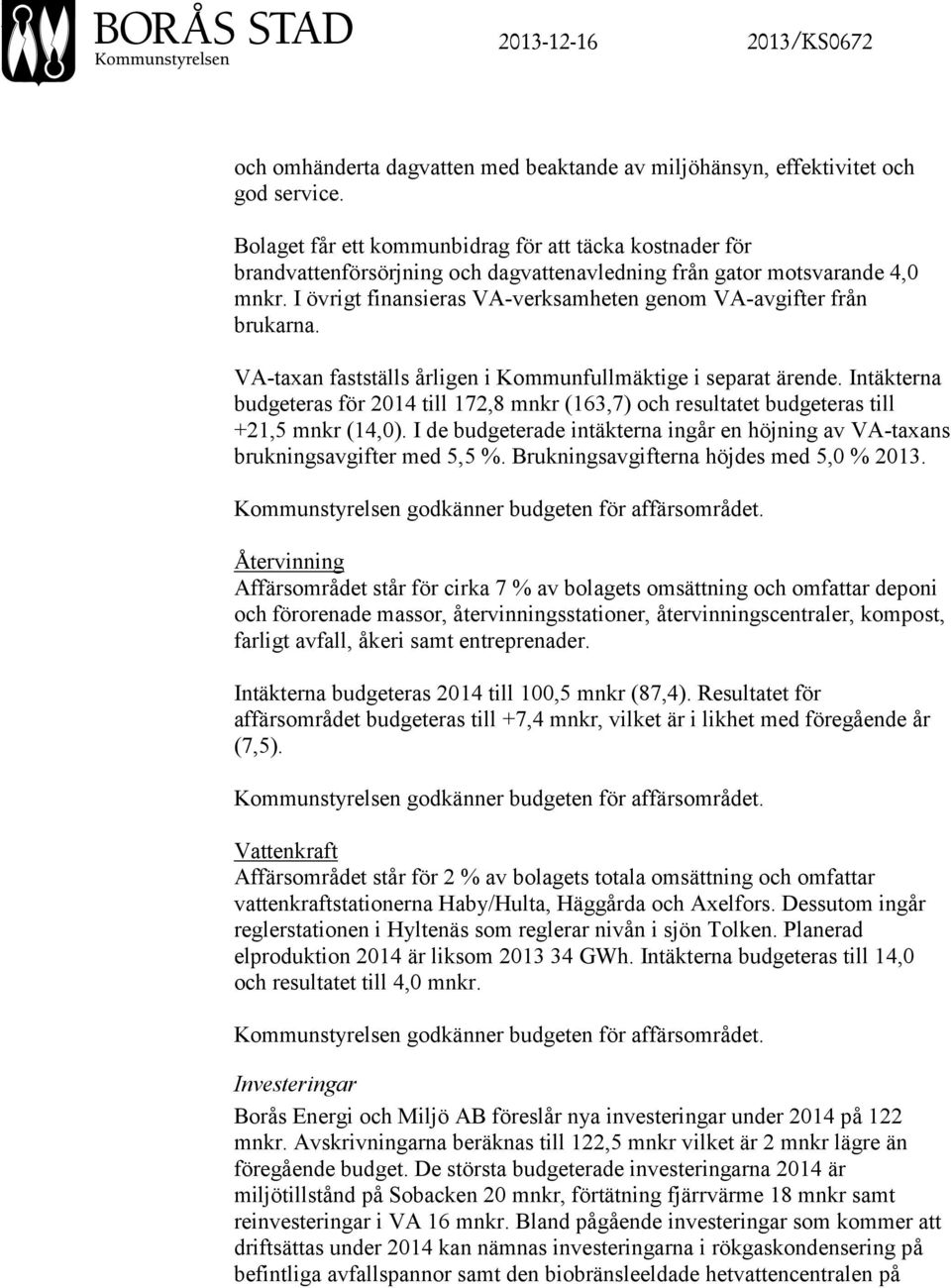 BORÅS STAD
Kommunstyrelsen

2013-12-16

2013/KS0672

och omhänderta dagvatten med beaktande av miljöhänsyn, effektivitet och god service.

Bolaget får ett kommunbidrag för att täcka kostnader för brandvattenförsörjning och dagvattenavledning från gator motsvarande 4,0 mnkr. I övrigt finansieras VA-verksamheten genom VA-avgifter från brukarna.

VA-taxan fastställs årligen i Kommunfullmäktige i separat ärende. Intäkterna budgeteras för 2014 till 172,8 mnkr (163,7) och resultatet budgeteras till +21,5 mnkr (14,0). I de budgeterade intäkterna ingår en höjning av VA-taxans brukningsavgifter med 5,5 %. Brukningsavgifterna höjdes med 5,0 % 2013.

Kommunstyrelsen godkänner budgeten för affärsområdet.

Återvinning
Affärsområdet står för cirka 7 % av bolagets omsättning och omfattar deponi och förorenade massor, återvinningsstationer, återvinningscentraler, kompost, farligt avfall, åkeri samt entreprenader.

Intäkterna budgeteras 2014 till 100,5 mnkr (87,4). Resultatet för affärsområdet budgeteras till +7,4 mnkr, vilket är i likhet med föregående år (7,5).

Kommunstyrelsen godkänner budgeten för affärsområdet.

Vattenkraft
Affärsområdet står för 2 % av bolagets totala omsättning och omfattar vattenkraftstationerna Haby/Hulta, Häggårda och Axelfors. Dessutom ingår reglerstationen i Hyltenäs som reglerar nivån i sjön Tolken. Planerad elproduktion 2014 är liksom 2013 34 GWh. Intäkterna budgeteras till 14,0 och resultatet till 4,0 mnkr.

Kommunstyrelsen godkänner budgeten för affärsområdet.

Investeringar
Borås Energi och Miljö AB föreslår nya investeringar under 2014 på 122 mnkr. Avskrivningarna beräknas till 122,5 mnkr vilket är 2 mnkr lägre än föregående budget. De största budgeterade investeringarna 2014 är miljötillstånd på Sobacken 20 mnkr, förtätning fjärrvärme 18 mnkr samt reinvesteringar i VA 16 mnkr. Bland pågående investeringar som kommer att driftsättas under 2014 kan nämnas investeringarna i rökgaskondensering på befintliga avfallspannor samt den biobränsleeldade hetvattencentralen på